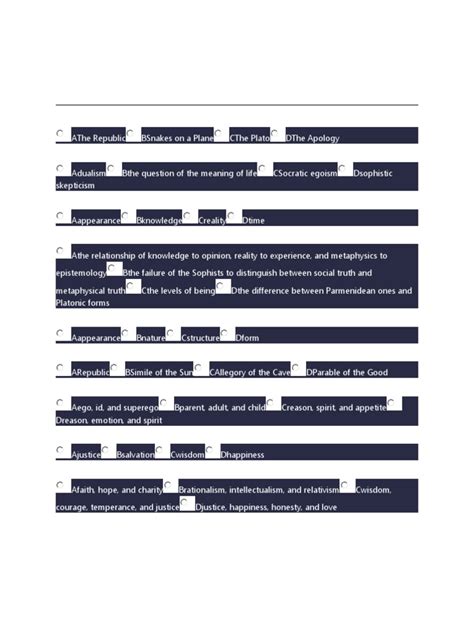 AThe Republic BSnakes on a Plane CThe Plato DThe Apology

Adualism Bthe question of the meaning of life CSocratic egoism Dsophistic skepticism

Aappearance Bknowledge Creality Dtime

Athe relationship of knowledge to opinion, reality to experience, and metaphysics to epistemology Bthe failure of the Sophists to distinguish between social truth and metaphysical truth Cthe levels of being Dthe difference between Parmenidean ones and Platonic forms

Aappearance Bnature Cstructure Dform

ARepublic BSimile of the Sun CAllegory of the Cave DParable of the Good

Aego, id, and superego Bparent, adult, and child Creason, spirit, and appetite Dreason, emotion, and spirit

Ajustice Bsalvation Cwisdom Dhappiness

Afaith, hope, and charity Brationalism, intellectualism, and relativism Cwisdom, courage, temperance, and justice Djustice, happiness, honesty, and love